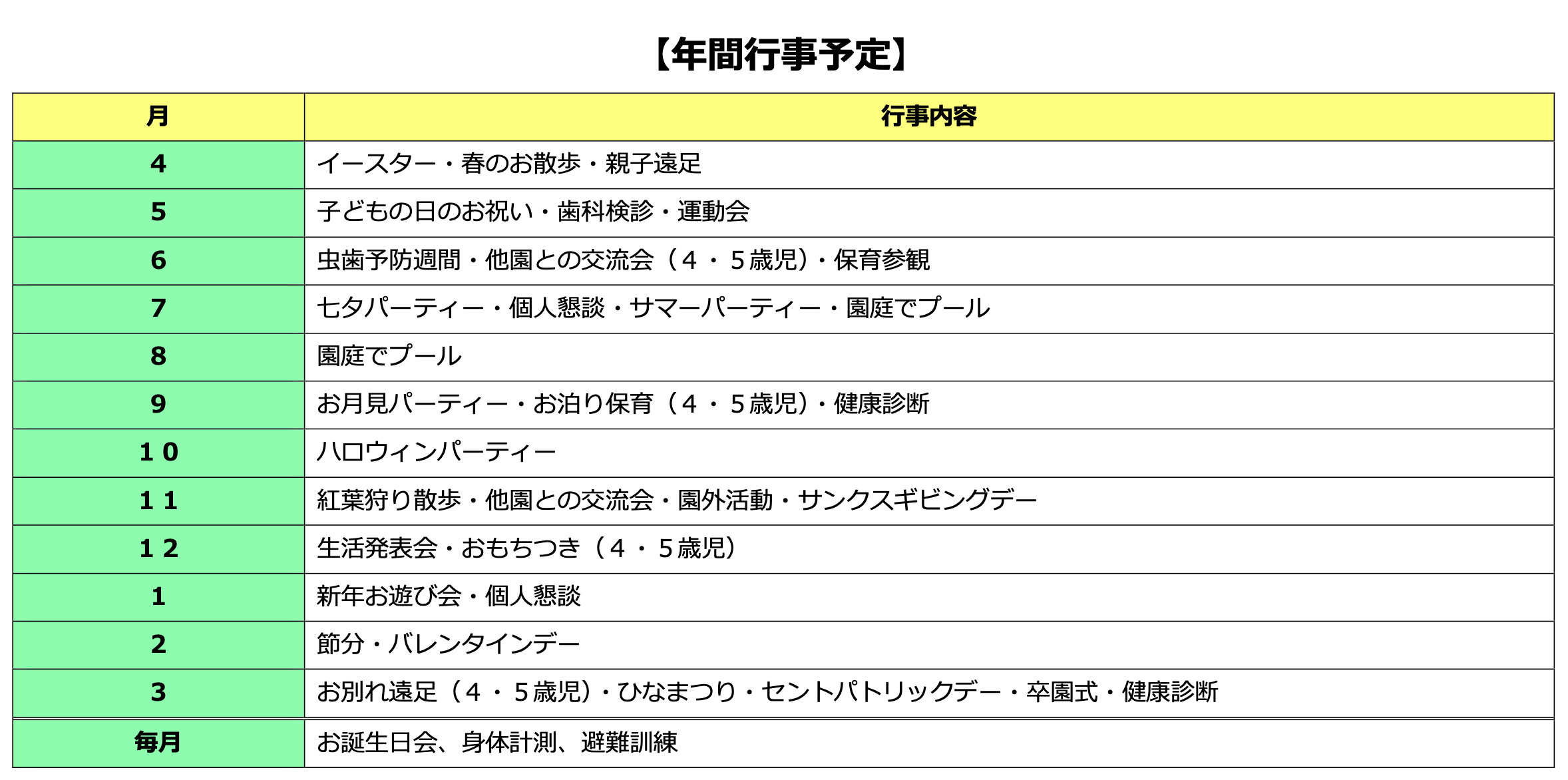 【年間行事予定】

| 月 | 行事内容 |
|---|---|
| 4 | イースター・春のお散歩・親子遠足 |
| 5 | 子どもの日のお祝い・歯科検診・運動会 |
| 6 | 虫歯予防週間・他園との交流会（４・５歳児）・保育参観 |
| 7 | 七夕パーティー・個人懇談・サマーパーティー・園庭でプール |
| 8 | 園庭でプール |
| 9 | お月見パーティー・お泊り保育（４・５歳児）・健康診断 |
| １０ | ハロウィンパーティー |
| １１ | 紅葉狩り散歩・他園との交流会・園外活動・サンクスギビングデー |
| １２ | 生活発表会・おもちつき（４・５歳児） |
| 1 | 新年お遊び会・個人懇談 |
| 2 | 節分・バレンタインデー |
| 3 | お別れ遠足（４・５歳児）・ひなまつり・セントパトリックデー・卒園式・健康診断 |
| 毎月 | お誕生日会、身体計測、避難訓練 |